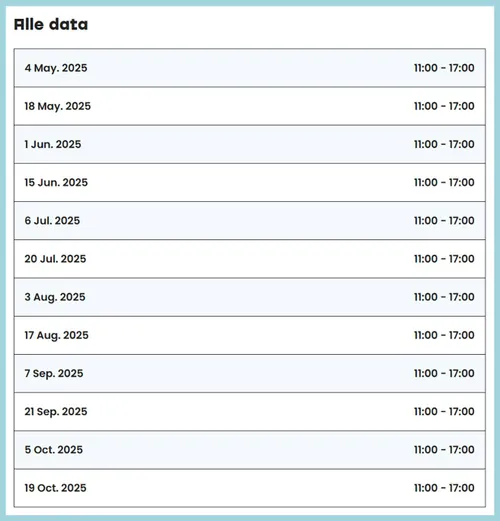 Alle data

| | |
|---|---|
| 4 May. 2025 | 11:00 - 17:00 |
| 18 May. 2025 | 11:00 - 17:00 |
| 1 Jun. 2025 | 11:00 - 17:00 |
| 15 Jun. 2025 | 11:00 - 17:00 |
| 6 Jul. 2025 | 11:00 - 17:00 |
| 20 Jul. 2025 | 11:00 - 17:00 |
| 3 Aug. 2025 | 11:00 - 17:00 |
| 17 Aug. 2025 | 11:00 - 17:00 |
| 7 Sep. 2025 | 11:00 - 17:00 |
| 21 Sep. 2025 | 11:00 - 17:00 |
| 5 Oct. 2025 | 11:00 - 17:00 |
| 19 Oct. 2025 | 11:00 - 17:00 |